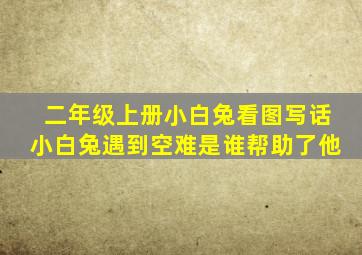 二年级上册小白兔看图写话
小白兔遇到空难是谁帮助了他